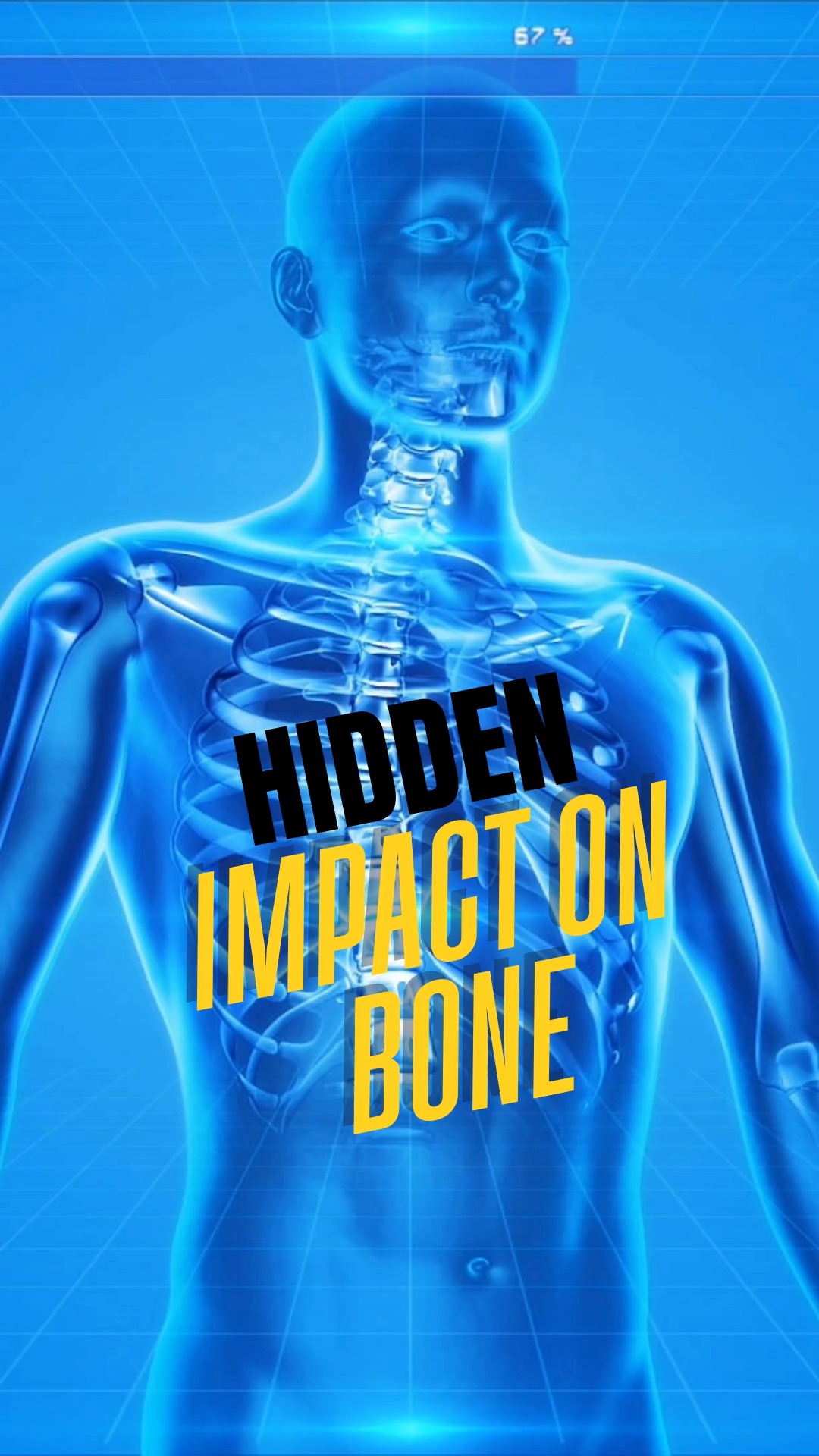 67 %

HIDDEN
IMPACT ON
BONE